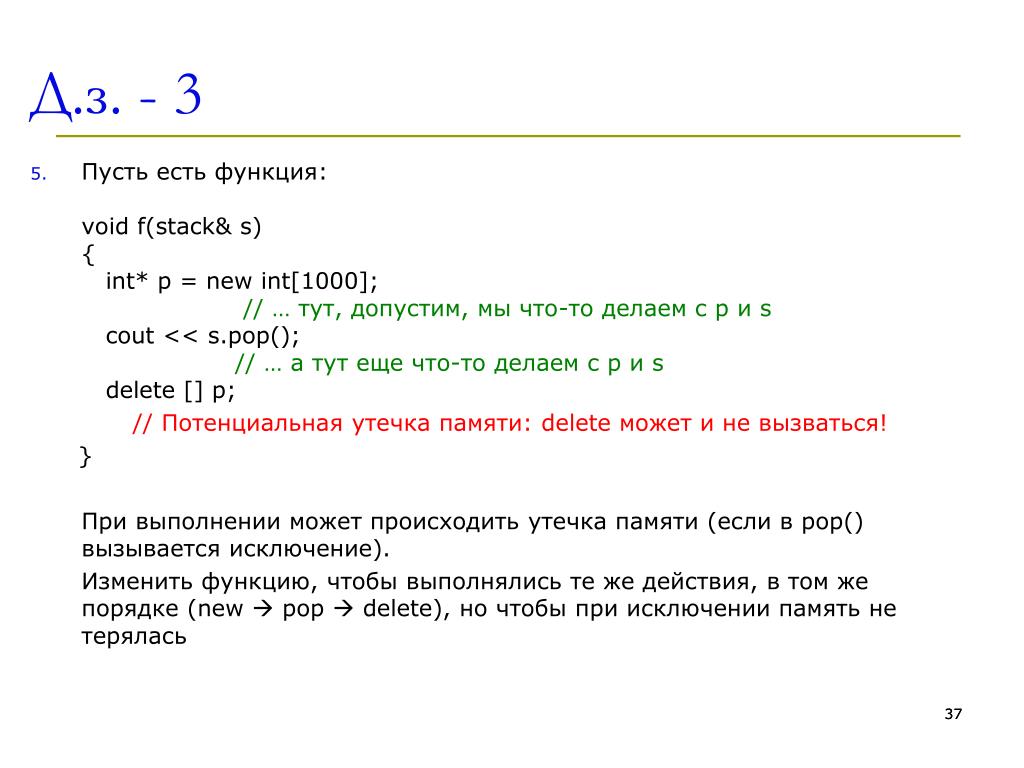 Д.з. - 3

5. Пусть есть функция:

void f(stack& s)
{
int* p = new int[1000];
// … тут, допустим, мы что-то делаем с p и s
cout << s.pop();
// … а тут еще что-то делаем с p и s
delete [] p;
// Потенциальная утечка памяти: delete может и не вызваться!
}

При выполнении может происходить утечка памяти (если в pop() вызывается исключение).

Изменить функцию, чтобы выполнялись те же действия, в том же порядке (new → pop → delete), но чтобы при исключении память не терялась

37